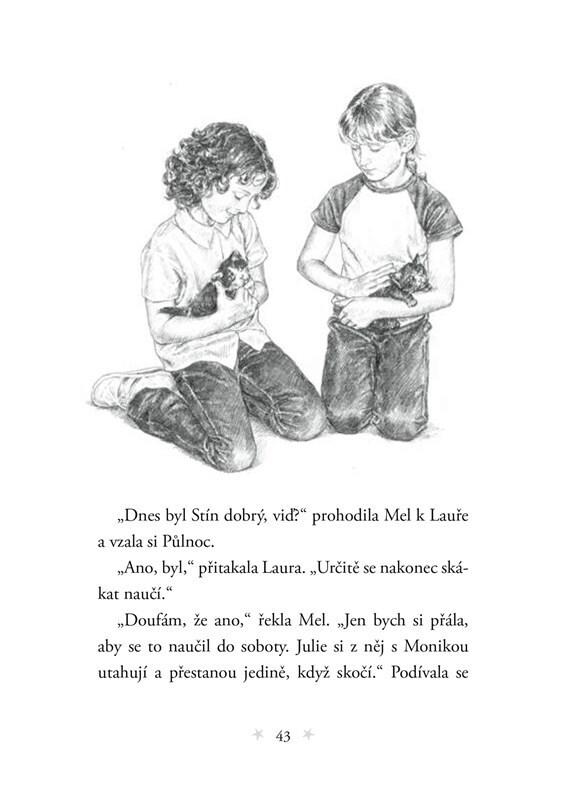 „Dnes byl Stín dobrý, viď?“ prohodila Mel k Lauře a vzala si Půlnoc.

„Ano, byl,“ přitakala Laura. „Určitě se nakonec skákat naučí.“

„Doufám, že ano,“ řekla Mel. „Jen bych si přála, aby se to naučil do soboty. Julie si z něj s Monikou utahují a přestanou jedině, když skočí.“ Podívala se

43